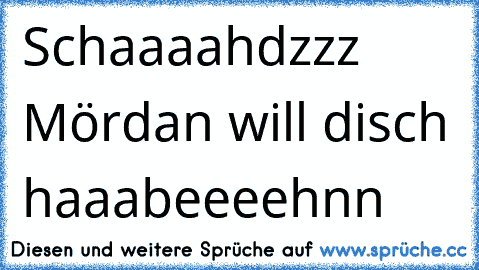 Schaaaahdzzz Mördan will disch haaabeeeehnn

Diesen und weitere Sprüche auf www.sprüche.cc